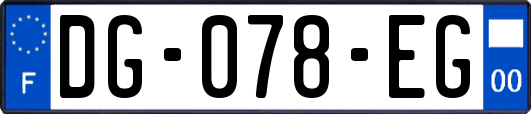 F
DG-078-EG
00